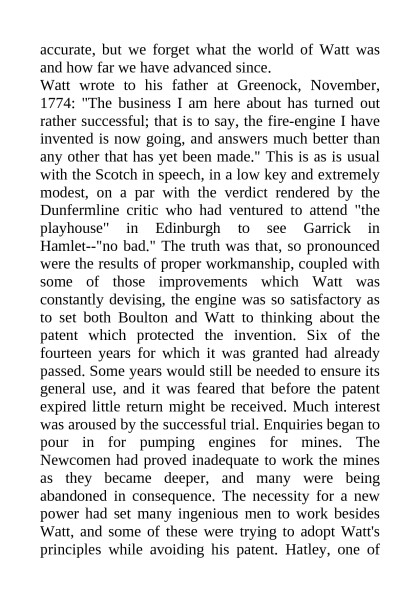 accurate, but we forget what the world of Watt was and how far we have advanced since.
Watt wrote to his father at Greenock, November, 1774: "The business I am here about has turned out rather successful; that is to say, the fire-engine I have invented is now going, and answers much better than any other that has yet been made." This is as is usual with the Scotch in speech, in a low key and extremely modest, on a par with the verdict rendered by the Dunfermline critic who had ventured to attend "the playhouse" in Edinburgh to see Garrick in Hamlet--"no bad." The truth was that, so pronounced were the results of proper workmanship, coupled with some of those improvements which Watt was constantly devising, the engine was so satisfactory as to set both Boulton and Watt to thinking about the patent which protected the invention. Six of the fourteen years for which it was granted had already passed. Some years would still be needed to ensure its general use, and it was feared that before the patent expired little return might be received. Much interest was aroused by the successful trial. Enquiries began to pour in for pumping engines for mines. The Newcomen had proved inadequate to work the mines as they became deeper, and many were being abandoned in consequence. The necessity for a new power had set many ingenious men to work besides Watt, and some of these were trying to adopt Watt's principles while avoiding his patent. Hatley, one of